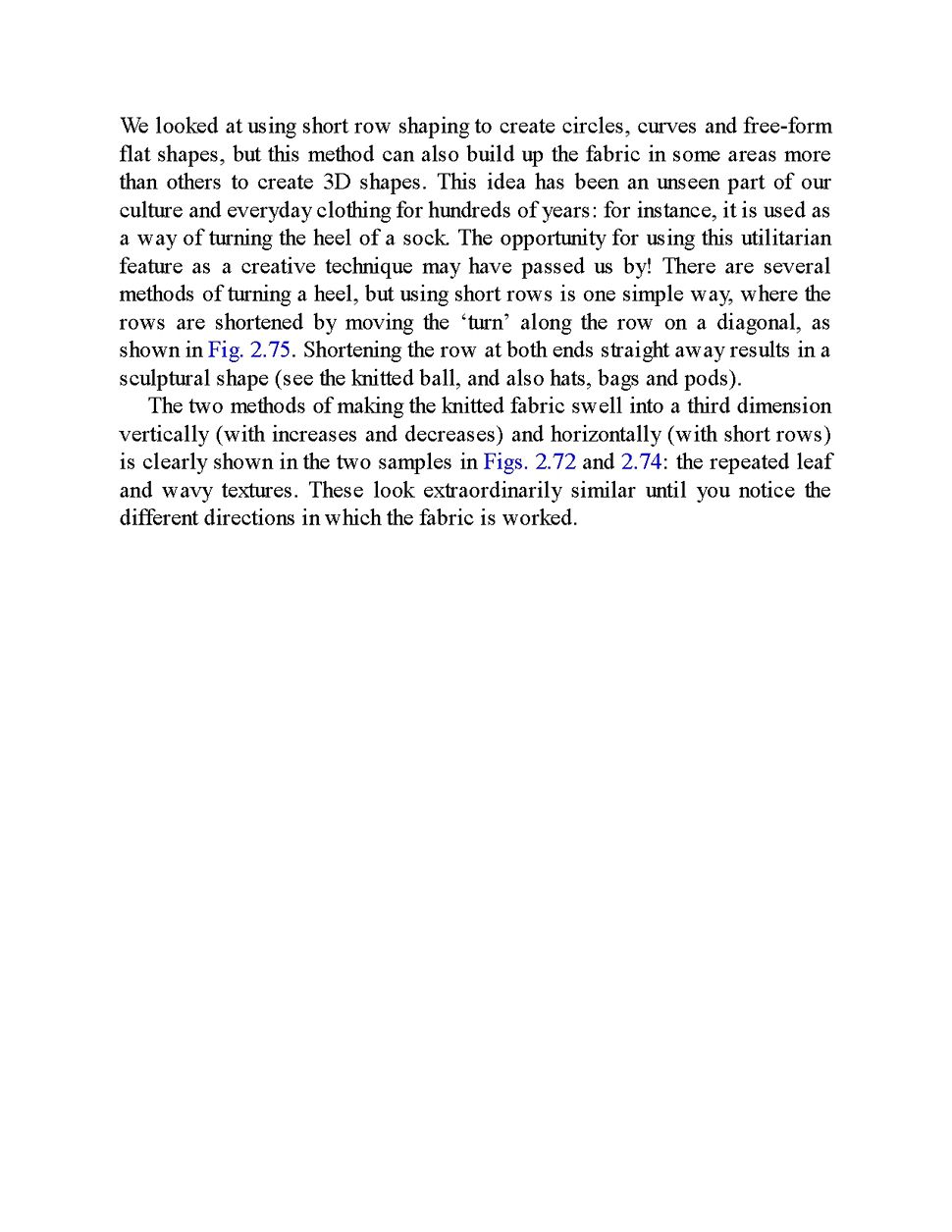 We looked at using short row shaping to create circles, curves and free-form flat shapes, but this method can also build up the fabric in some areas more than others to create 3D shapes. This idea has been an unseen part of our culture and everyday clothing for hundreds of years: for instance, it is used as a way of turning the heel of a sock. The opportunity for using this utilitarian feature as a creative technique may have passed us by! There are several methods of turning a heel, but using short rows is one simple way, where the rows are shortened by moving the ‘turn’ along the row on a diagonal, as shown in Fig. 2.75. Shortening the row at both ends straight away results in a sculptural shape (see the knitted ball, and also hats, bags and pods).

The two methods of making the knitted fabric swell into a third dimension vertically (with increases and decreases) and horizontally (with short rows) is clearly shown in the two samples in Figs. 2.72 and 2.74: the repeated leaf and wavy textures. These look extraordinarily similar until you notice the different directions in which the fabric is worked.